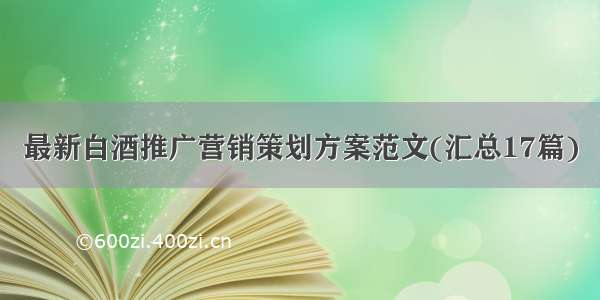 最新白酒推广营销策划方案范文(汇总17篇)

©600zi.400zi.cn